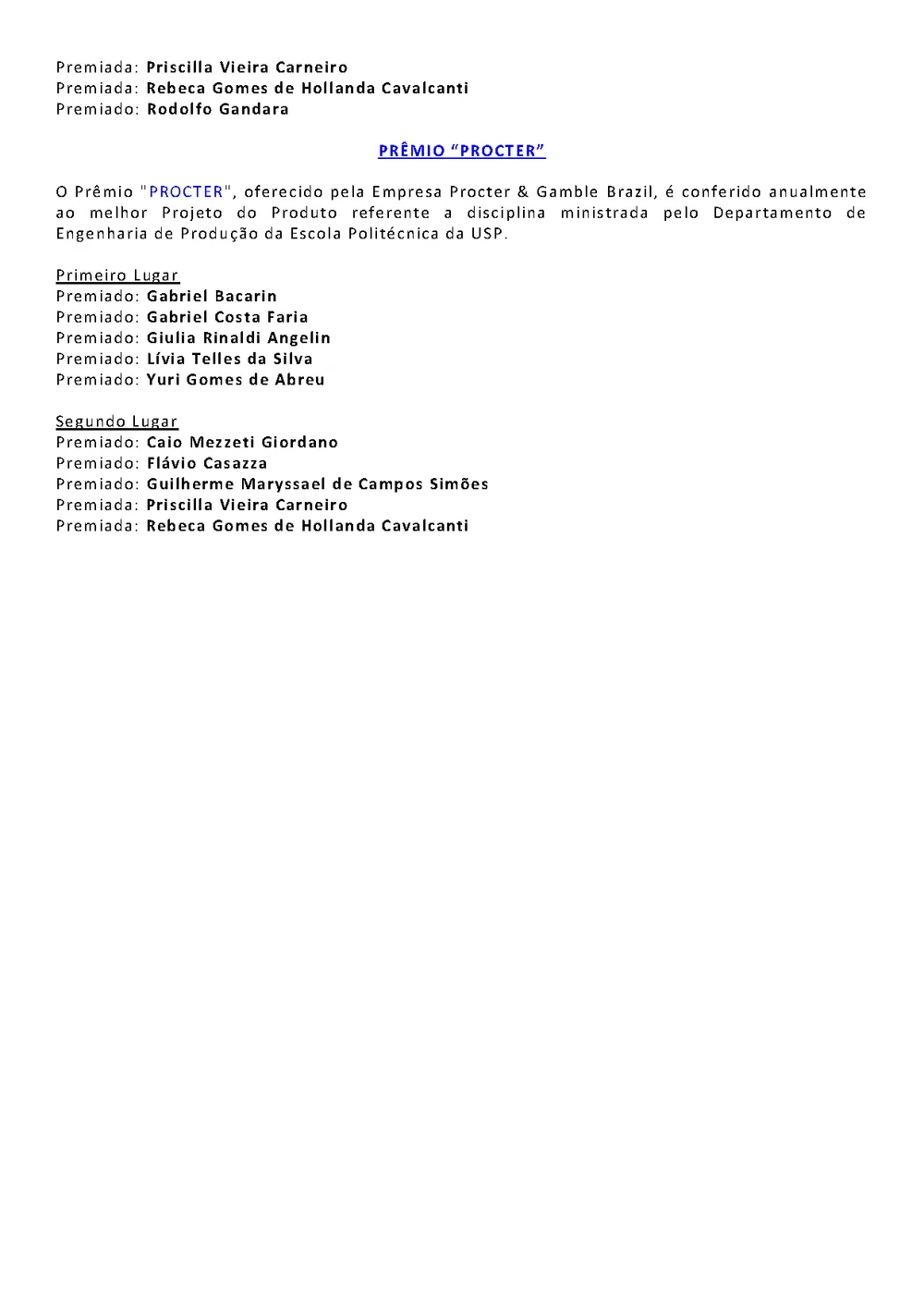 Premiada: Priscilla Vieira Carneiro
Premiada: Rebeca Gomes de Hollanda Cavalcanti
Premiado: Rodolfo Gandara

PRÊMIO "PROCTER"

O Prêmio "PROCTER", oferecido pela Empresa Procter & Gamble Brazil, é conferido anualmente ao melhor Projeto do Produto referente a disciplina ministrada pelo Departamento de Engenharia de Produção da Escola Politécnica da USP.

Primeiro Lugar
Premiado: Gabriel Bacarin
Premiado: Gabriel Costa Faria
Premiado: Giulia Rinaldi Angelin
Premiado: Lívia Telles da Silva
Premiado: Yuri Gomes de Abreu

Segundo Lugar
Premiado: Caio Mezzeti Giordano
Premiado: Flávio Casazza
Premiado: Guilherme Maryssael de Campos Simões
Premiada: Priscilla Vieira Carneiro
Premiada: Rebeca Gomes de Hollanda Cavalcanti